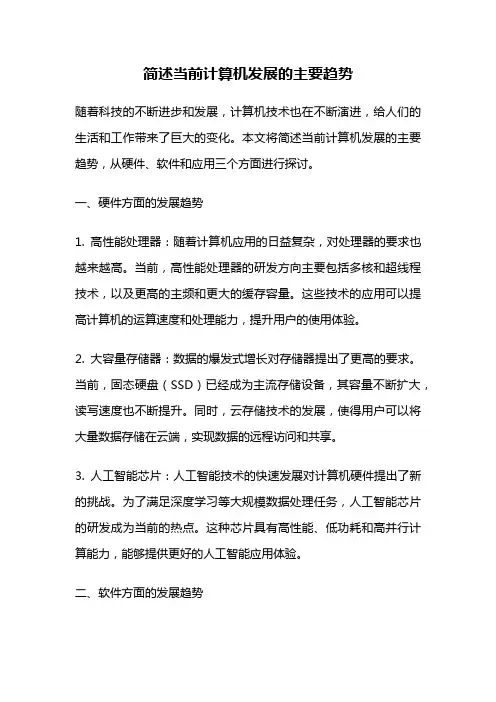 简述当前计算机发展的主要趋势

随着科技的不断进步和发展，计算机技术也在不断演进，给人们的生活和工作带来了巨大的变化。本文将简述当前计算机发展的主要趋势，从硬件、软件和应用三个方面进行探讨。

一、硬件方面的发展趋势

1. 高性能处理器：随着计算机应用的日益复杂，对处理器的要求也越来越高。当前，高性能处理器的研发方向主要包括多核和超线程技术，以及更高的主频和更大的缓存容量。这些技术的应用可以提高计算机的运算速度和处理能力，提升用户的使用体验。

2. 大容量存储器：数据的爆发式增长对存储器提出了更高的要求。当前，固态硬盘（SSD）已经成为主流存储设备，其容量不断扩大，读写速度也不断提升。同时，云存储技术的发展，使得用户可以将大量数据存储在云端，实现数据的远程访问和共享。

3. 人工智能芯片：人工智能技术的快速发展对计算机硬件提出了新的挑战。为了满足深度学习等大规模数据处理任务，人工智能芯片的研发成为当前的热点。这种芯片具有高性能、低功耗和高并行计算能力，能够提供更好的人工智能应用体验。

二、软件方面的发展趋势